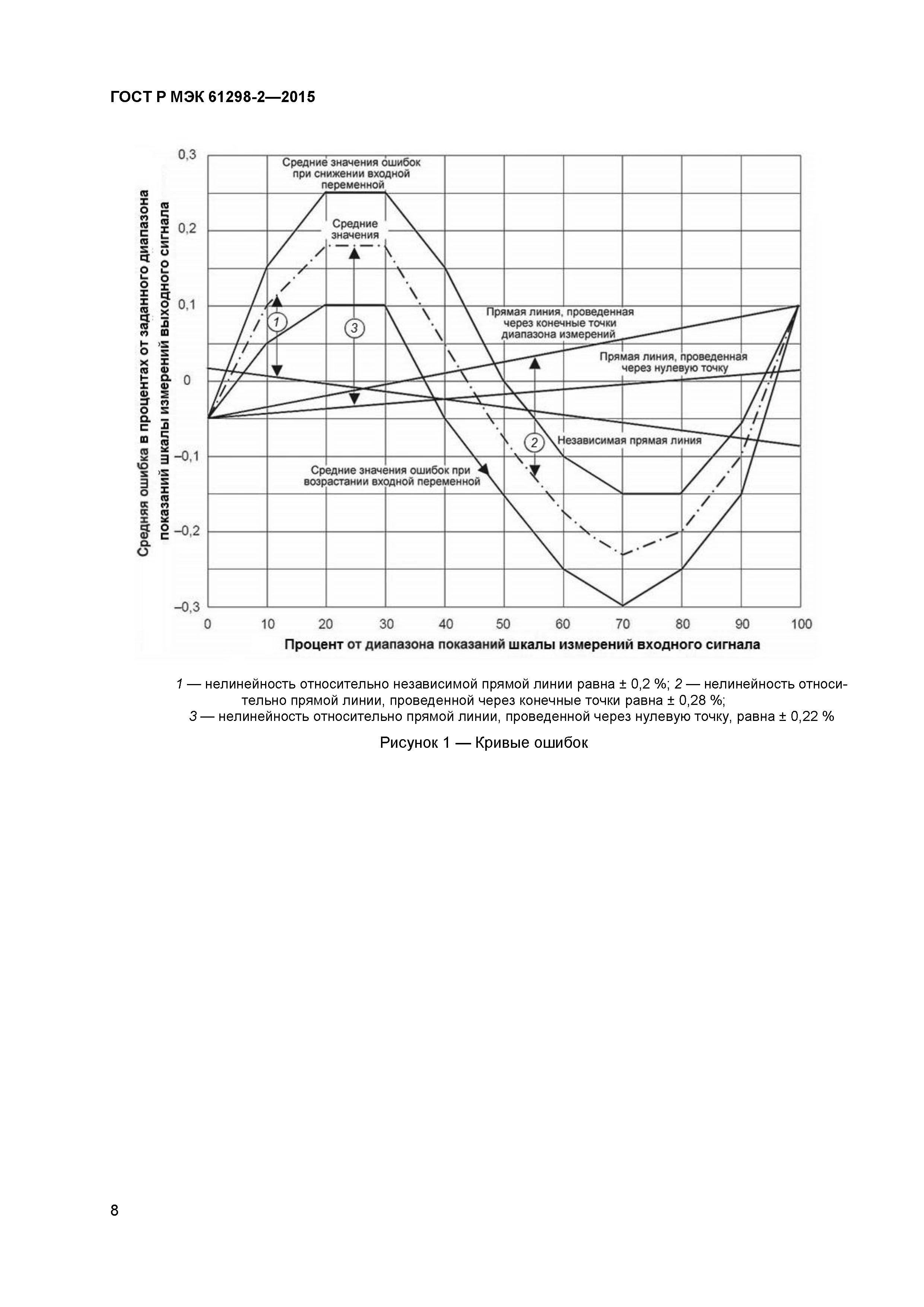 ГОСТ Р МЭК 61298-2—2015

Средняя ошибка в процентах от заданного диапазона показаний шкалы измерений выходного сигнала

0,3
0,2
0,1
0
–0,1
–0,2
–0,3

Средние значения ошибок при снижении входной переменной

Средние значения

1

3

Прямая линия, проведенная через конечные точки диапазона измерений

Прямая линия, проведенная через нулевую точку

2

Независимая прямая линия

Средние значения ошибок при возрастании входной переменной

0 10 20 30 40 50 60 70 80 90 100

Процент от диапазона показаний шкалы измерений входного сигнала

1 — нелинейность относительно независимой прямой линии равна ± 0,2 %; 2 — нелинейность относительно прямой линии, проведенной через конечные точки равна ± 0,28 %;
3 — нелинейность относительно прямой линии, проведенной через нулевую точку, равна ± 0,22 %

Рисунок 1 — Кривые ошибок

8